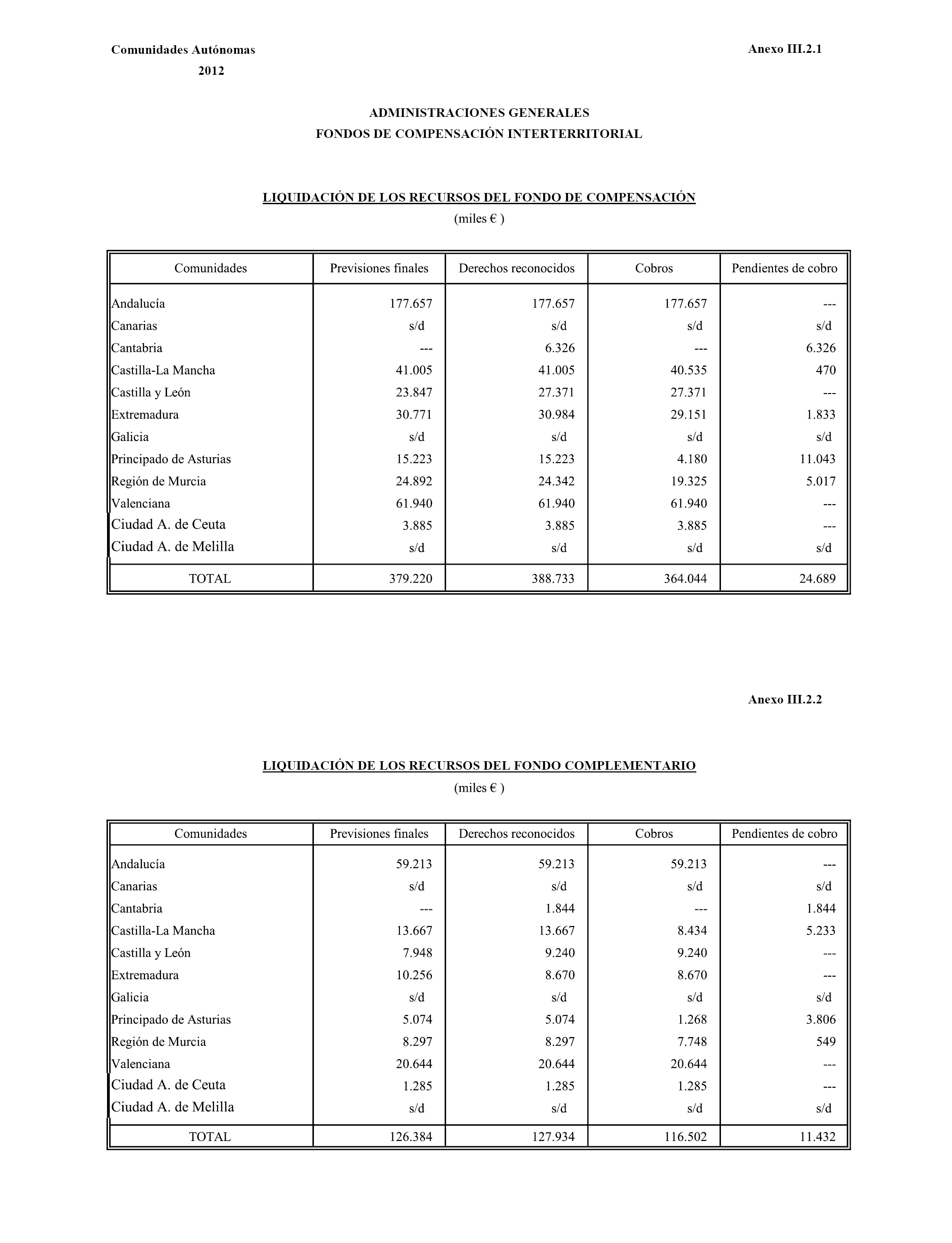 Comunidades Autónomas
2012

Anexo III.2.1

ADMINISTRACIONES GENERALES
FONDOS DE COMPENSACIÓN INTERTERRITORIAL

LIQUIDACIÓN DE LOS RECURSOS DEL FONDO DE COMPENSACIÓN
(miles € )

| Comunidades | Previsiones finales | Derechos reconocidos | Cobros | Pendientes de cobro |
|---|---|---|---|---|
| Andalucía | 177.657 | 177.657 | 177.657 | --- |
| Canarias | s/d | s/d | s/d | s/d |
| Cantabria | --- | 6.326 | --- | 6.326 |
| Castilla-La Mancha | 41.005 | 41.005 | 40.535 | 470 |
| Castilla y León | 23.847 | 27.371 | 27.371 | --- |
| Extremadura | 30.771 | 30.984 | 29.151 | 1.833 |
| Galicia | s/d | s/d | s/d | s/d |
| Principado de Asturias | 15.223 | 15.223 | 4.180 | 11.043 |
| Región de Murcia | 24.892 | 24.342 | 19.325 | 5.017 |
| Valenciana | 61.940 | 61.940 | 61.940 | --- |
| Ciudad A. de Ceuta | 3.885 | 3.885 | 3.885 | --- |
| Ciudad A. de Melilla | s/d | s/d | s/d | s/d |
| TOTAL | 379.220 | 388.733 | 364.044 | 24.689 |

Anexo III.2.2

LIQUIDACIÓN DE LOS RECURSOS DEL FONDO COMPLEMENTARIO
(miles € )

| Comunidades | Previsiones finales | Derechos reconocidos | Cobros | Pendientes de cobro |
|---|---|---|---|---|
| Andalucía | 59.213 | 59.213 | 59.213 | --- |
| Canarias | s/d | s/d | s/d | s/d |
| Cantabria | --- | 1.844 | --- | 1.844 |
| Castilla-La Mancha | 13.667 | 13.667 | 8.434 | 5.233 |
| Castilla y León | 7.948 | 9.240 | 9.240 | --- |
| Extremadura | 10.256 | 8.670 | 8.670 | --- |
| Galicia | s/d | s/d | s/d | s/d |
| Principado de Asturias | 5.074 | 5.074 | 1.268 | 3.806 |
| Región de Murcia | 8.297 | 8.297 | 7.748 | 549 |
| Valenciana | 20.644 | 20.644 | 20.644 | --- |
| Ciudad A. de Ceuta | 1.285 | 1.285 | 1.285 | --- |
| Ciudad A. de Melilla | s/d | s/d | s/d | s/d |
| TOTAL | 126.384 | 127.934 | 116.502 | 11.432 |